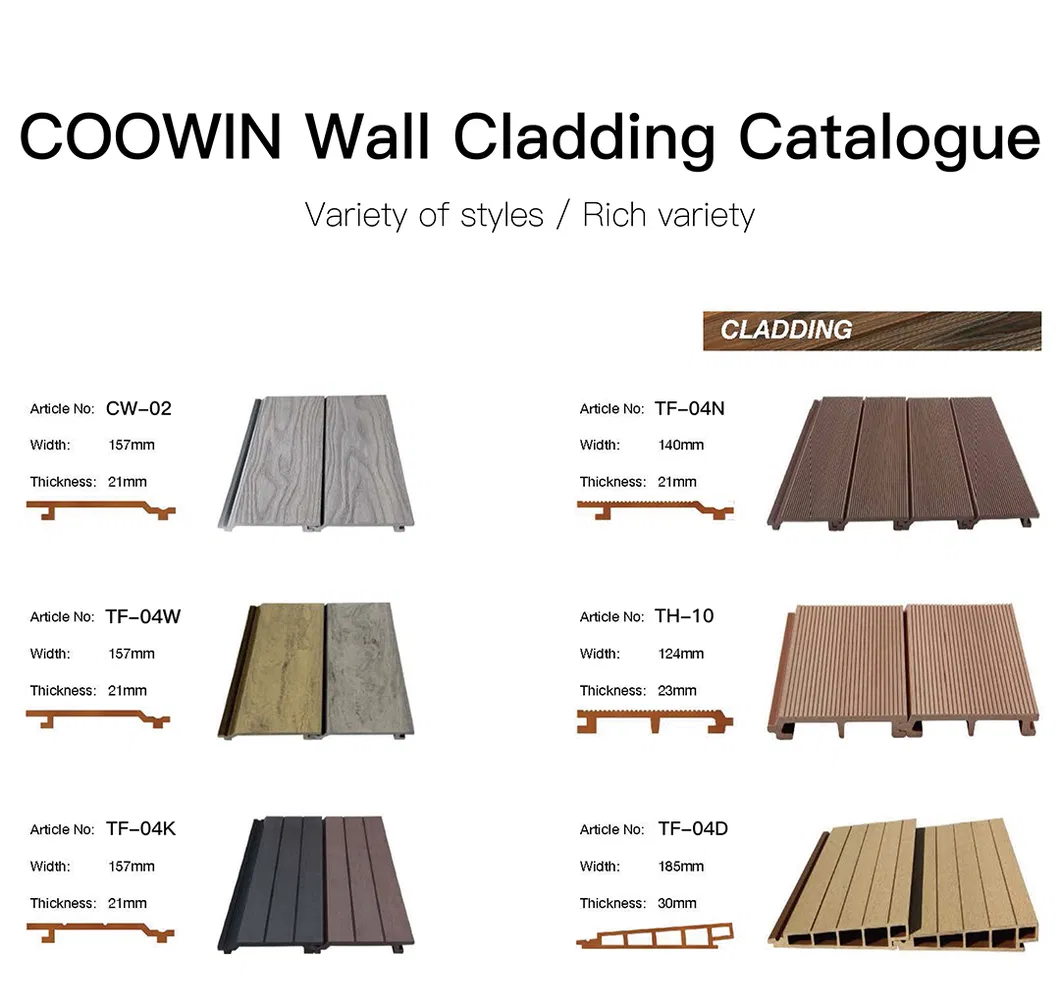 COOWIN Wall Cladding Catalogue

Variety of styles / Rich variety

CLADDING

Article No: CW-02
Width: 157mm
Thickness: 21mm

Article No: TF-04W
Width: 157mm
Thickness: 21mm

Article No: TF-04K
Width: 157mm
Thickness: 21mm

Article No: TF-04N
Width: 140mm
Thickness: 21mm

Article No: TH-10
Width: 124mm
Thickness: 23mm

Article No: TF-04D
Width: 185mm
Thickness: 30mm